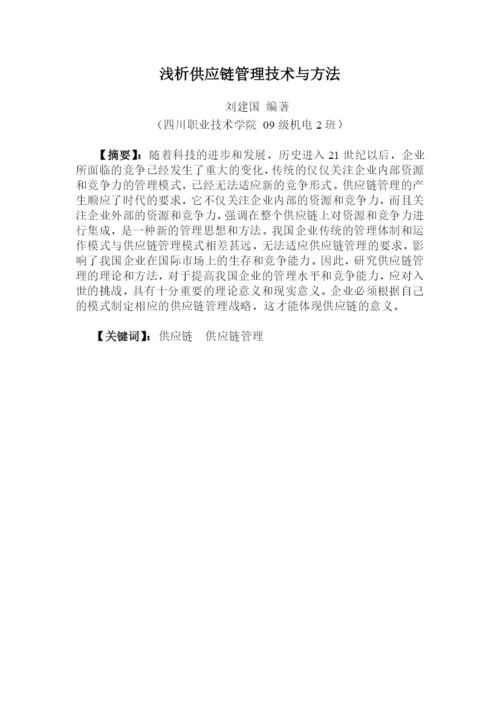 浅析供应链管理技术与方法

刘建国 编著
（四川职业技术学院 09 级机电 2 班）

【摘要】：随着科技的进步和发展，历史进入 21 世纪以后，企业所面临的竞争已经发生了重大的变化，传统的仅仅关注企业内部资源和竞争力的管理模式，已经无法适应新的竞争形式。供应链管理的产生顺应了时代的要求，它不仅关注企业内部的资源和竞争力，而且关注企业外部的资源和竞争力，强调在整个供应链上对资源和竞争力进行集成，是一种新的管理思想和方法。我国企业传统的管理体制和运作模式与供应链管理模式相差甚远，无法适应供应链管理的要求，影响了我国企业在国际市场上的生存和竞争能力。因此，研究供应链管理的理论和方法，对于提高我国企业的管理水平和竞争能力，应对入世的挑战，具有十分重要的理论意义和现实意义。企业必须根据自己的模式制定相应的供应链管理战略，这才能体现供应链的意义。

【关键词】：供应链　供应链管理